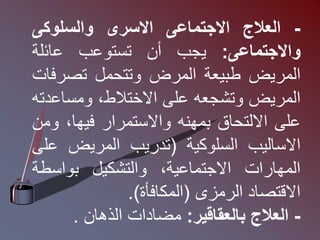 - العلاج الاجتماعى الاسرى والسلوكى والاجتماعى: يجب أن تستوعب عائلة المريض طبيعة المرض وتتحمل تصرفات المريض وتشجعه على الاختلاط، ومساعدته على الالتحاق بمهنه والاستمرار فيها، ومن الاساليب السلوكية (تدريب المريض على المهارات الاجتماعية، والتشكيل بواسطة الاقتصاد الرمزى (المكافأة).

- العلاج بالعقاقير: مضادات الذهان .